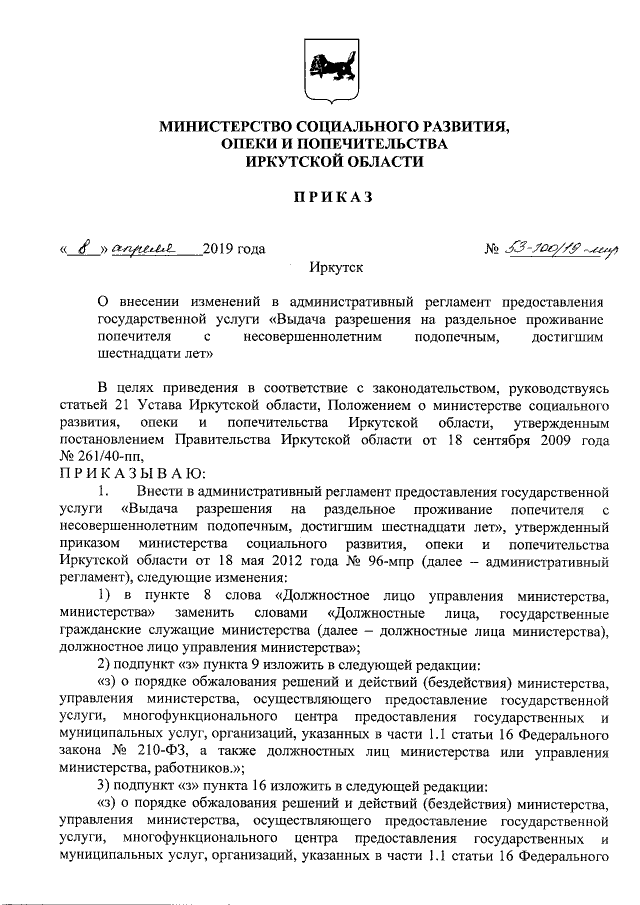 МИНИСТЕРСТВО СОЦИАЛЬНОГО РАЗВИТИЯ, ОПЕКИ И ПОПЕЧИТЕЛЬСТВА ИРКУТСКОЙ ОБЛАСТИ

ПРИКАЗ

« 8 » апреля 2019 года № 53-100/19-мпр

Иркутск

О внесении изменений в административный регламент предоставления государственной услуги «Выдача разрешения на раздельное проживание попечителя с несовершеннолетним подопечным, достигшим шестнадцати лет»

В целях приведения в соответствие с законодательством, руководствуясь статьей 21 Устава Иркутской области, Положением о министерстве социального развития, опеки и попечительства Иркутской области, утвержденным постановлением Правительства Иркутской области от 18 сентября 2009 года № 261/40-пп,

ПРИКАЗЫВАЮ:

1. Внести в административный регламент предоставления государственной услуги «Выдача разрешения на раздельное проживание попечителя с несовершеннолетним подопечным, достигшим шестнадцати лет», утвержденный приказом министерства социального развития, опеки и попечительства Иркутской области от 18 мая 2012 года № 96-мпр (далее – административный регламент), следующие изменения:

1) в пункте 8 слова «Должностное лицо управления министерства, министерства» заменить словами «Должностные лица, государственные гражданские служащие министерства (далее – должностные лица министерства), должностное лицо управления министерства»;

2) подпункт «з» пункта 9 изложить в следующей редакции:

«з) о порядке обжалования решений и действий (бездействия) министерства, управления министерства, осуществляющего предоставление государственной услуги, многофункционального центра предоставления государственных и муниципальных услуг, организаций, указанных в части 1.1 статьи 16 Федерального закона № 210-ФЗ, а также должностных лиц министерства или управления министерства, работников.»;

3) подпункт «з» пункта 16 изложить в следующей редакции:

«з) о порядке обжалования решений и действий (бездействия) министерства, управления министерства, осуществляющего предоставление государственной услуги, многофункционального центра предоставления государственных и муниципальных услуг, организаций, указанных в части 1.1 статьи 16 Федерального